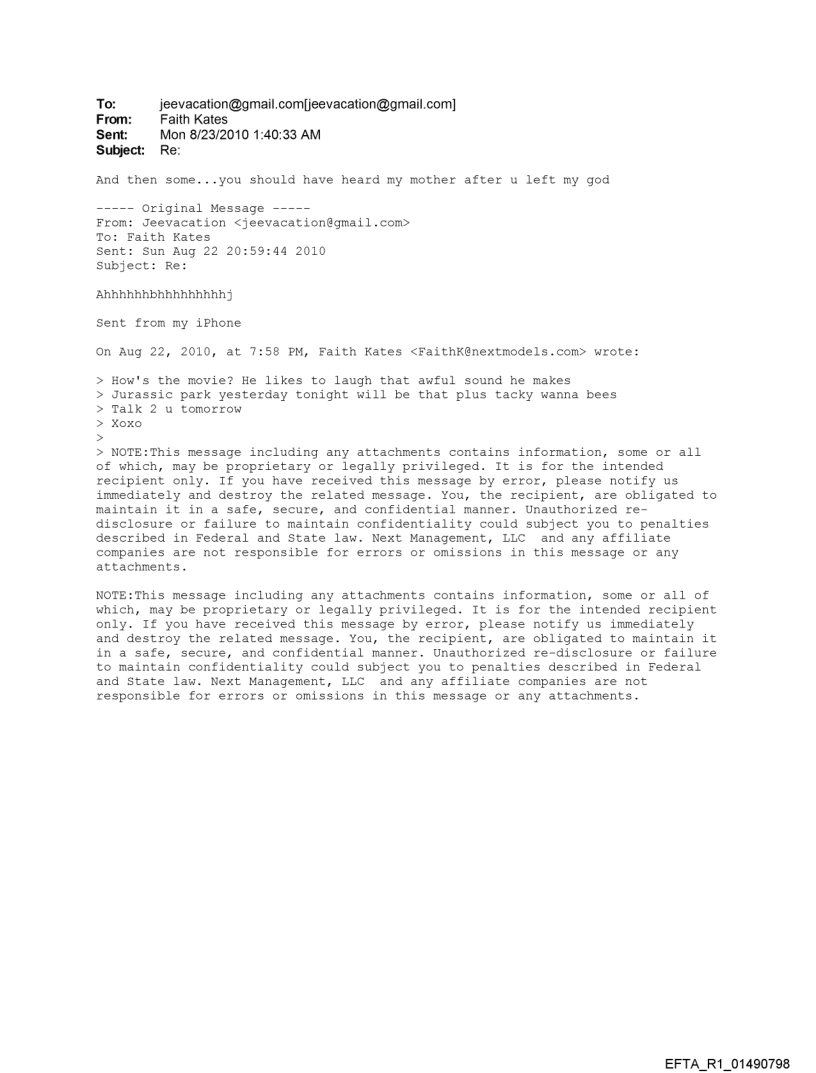 To: jeevacation@gmail.com[jeevacation@gmail.com]
From: Faith Kates
Sent: Mon 8/23/2010 1:40:33 AM
Subject: Re:

And then some...you should have heard my mother after u left my god

----- Original Message -----
From: Jeevacation <jeevacation@gmail.com>
To: Faith Kates
Sent: Sun Aug 22 20:59:44 2010
Subject: Re:

Ahhhhhhbhhhhhhhhhj

Sent from my iPhone

On Aug 22, 2010, at 7:58 PM, Faith Kates <FaithK@nextmodels.com> wrote:

> How's the movie? He likes to laugh that awful sound he makes
> Jurassic park yesterday tonight will be that plus tacky wanna bees
> Talk 2 u tomorrow
> Xoxo
>
> NOTE:This message including any attachments contains information, some or all of which, may be proprietary or legally privileged. It is for the intended recipient only. If you have received this message by error, please notify us immediately and destroy the related message. You, the recipient, are obligated to maintain it in a safe, secure, and confidential manner. Unauthorized re-disclosure or failure to maintain confidentiality could subject you to penalties described in Federal and State law. Next Management, LLC and any affiliate companies are not responsible for errors or omissions in this message or any attachments.

NOTE:This message including any attachments contains information, some or all of which, may be proprietary or legally privileged. It is for the intended recipient only. If you have received this message by error, please notify us immediately and destroy the related message. You, the recipient, are obligated to maintain it in a safe, secure, and confidential manner. Unauthorized re-disclosure or failure to maintain confidentiality could subject you to penalties described in Federal and State law. Next Management, LLC and any affiliate companies are not responsible for errors or omissions in this message or any attachments.

EFTA_R1_01490798